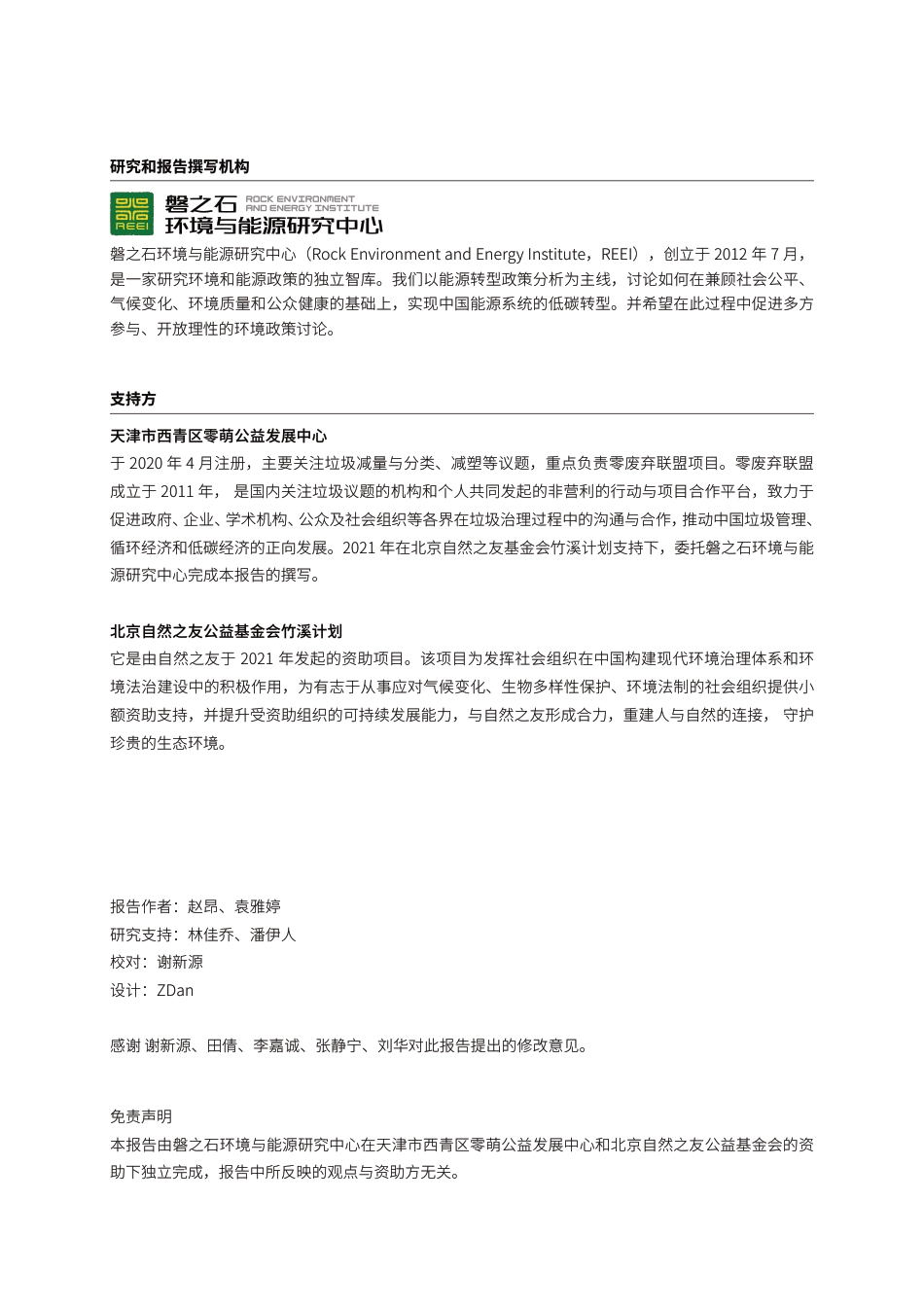 研究和报告撰写机构

REEI 磐之石 ROCK ENVIRONMENT AND ENERGY INSTITUTE 环境与能源研究中心

磐之石环境与能源研究中心（Rock Environment and Energy Institute，REEI），创立于 2012 年 7 月，是一家研究环境和能源政策的独立智库。我们以能源转型政策分析为主线，讨论如何在兼顾社会公平、气候变化、环境质量和公众健康的基础上，实现中国能源系统的低碳转型。并希望在此过程中促进多方参与、开放理性的环境政策讨论。

支持方

天津市西青区零萌公益发展中心
于 2020 年 4 月注册，主要关注垃圾减量与分类、减塑等议题，重点负责零废弃联盟项目。零废弃联盟成立于 2011 年， 是国内关注垃圾议题的机构和个人共同发起的非营利的行动与项目合作平台，致力于促进政府、企业、学术机构、公众及社会组织等各界在垃圾治理过程中的沟通与合作，推动中国垃圾管理、循环经济和低碳经济的正向发展。2021 年在北京自然之友基金会竹溪计划支持下，委托磐之石环境与能源研究中心完成本报告的撰写。

北京自然之友公益基金会竹溪计划
它是由自然之友于 2021 年发起的资助项目。该项目为发挥社会组织在中国构建现代环境治理体系和环境法治建设中的积极作用，为有志于从事应对气候变化、生物多样性保护、环境法制的社会组织提供小额资助支持，并提升受资助组织的可持续发展能力，与自然之友形成合力，重建人与自然的连接， 守护珍贵的生态环境。

报告作者：赵昂、袁雅婷
研究支持：林佳乔、潘伊人
校对：谢新源
设计：ZDan

感谢 谢新源、田倩、李嘉诚、张静宁、刘华对此报告提出的修改意见。

免责声明
本报告由磐之石环境与能源研究中心在天津市西青区零萌公益发展中心和北京自然之友公益基金会的资助下独立完成，报告中所反映的观点与资助方无关。